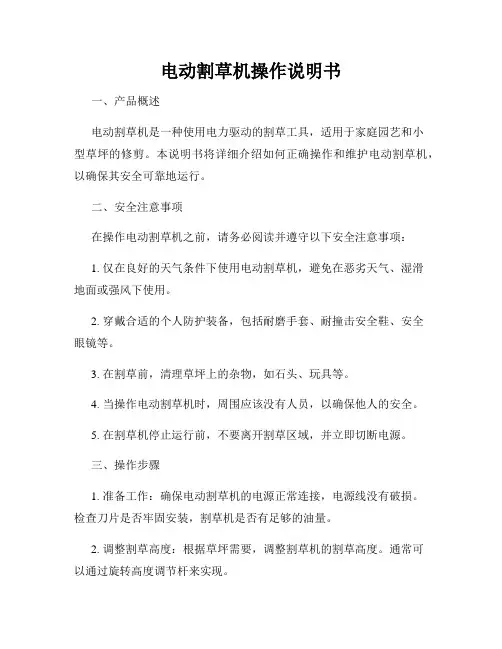 电动割草机操作说明书

一、产品概述

电动割草机是一种使用电力驱动的割草工具，适用于家庭园艺和小型草坪的修剪。本说明书将详细介绍如何正确操作和维护电动割草机，以确保其安全可靠地运行。

二、安全注意事项

在操作电动割草机之前，请务必阅读并遵守以下安全注意事项：

1. 仅在良好的天气条件下使用电动割草机，避免在恶劣天气、湿滑地面或强风下使用。

2. 穿戴合适的个人防护装备，包括耐磨手套、耐撞击安全鞋、安全眼镜等。

3. 在割草前，清理草坪上的杂物，如石头、玩具等。

4. 当操作电动割草机时，周围应该没有人员，以确保他人的安全。

5. 在割草机停止运行前，不要离开割草区域，并立即切断电源。

三、操作步骤

1. 准备工作：确保电动割草机的电源正常连接，电源线没有破损。检查刀片是否牢固安装，割草机是否有足够的油量。

2. 调整割草高度：根据草坪需要，调整割草机的割草高度。通常可以通过旋转高度调节杆来实现。